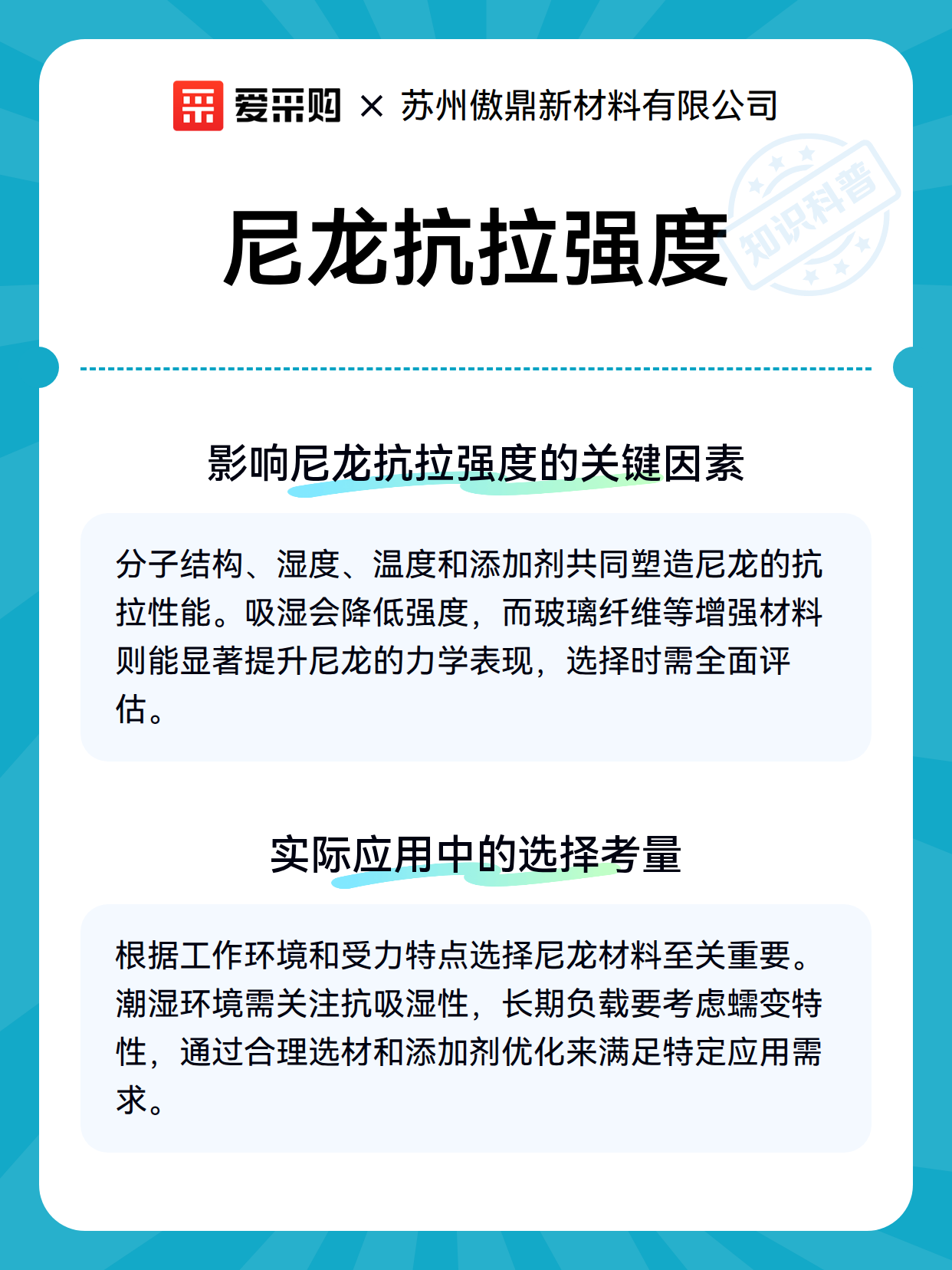 爱采购 × 苏州傲鼎新材料有限公司

知识科普

尼龙抗拉强度

影响尼龙抗拉强度的关键因素

分子结构、湿度、温度和添加剂共同塑造尼龙的抗拉性能。吸湿会降低强度，而玻璃纤维等增强材料则能显著提升尼龙的力学表现，选择时需全面评估。

实际应用中的选择考量

根据工作环境和受力特点选择尼龙材料至关重要。潮湿环境需关注抗吸湿性，长期负载要考虑蠕变特性，通过合理选材和添加剂优化来满足特定应用需求。